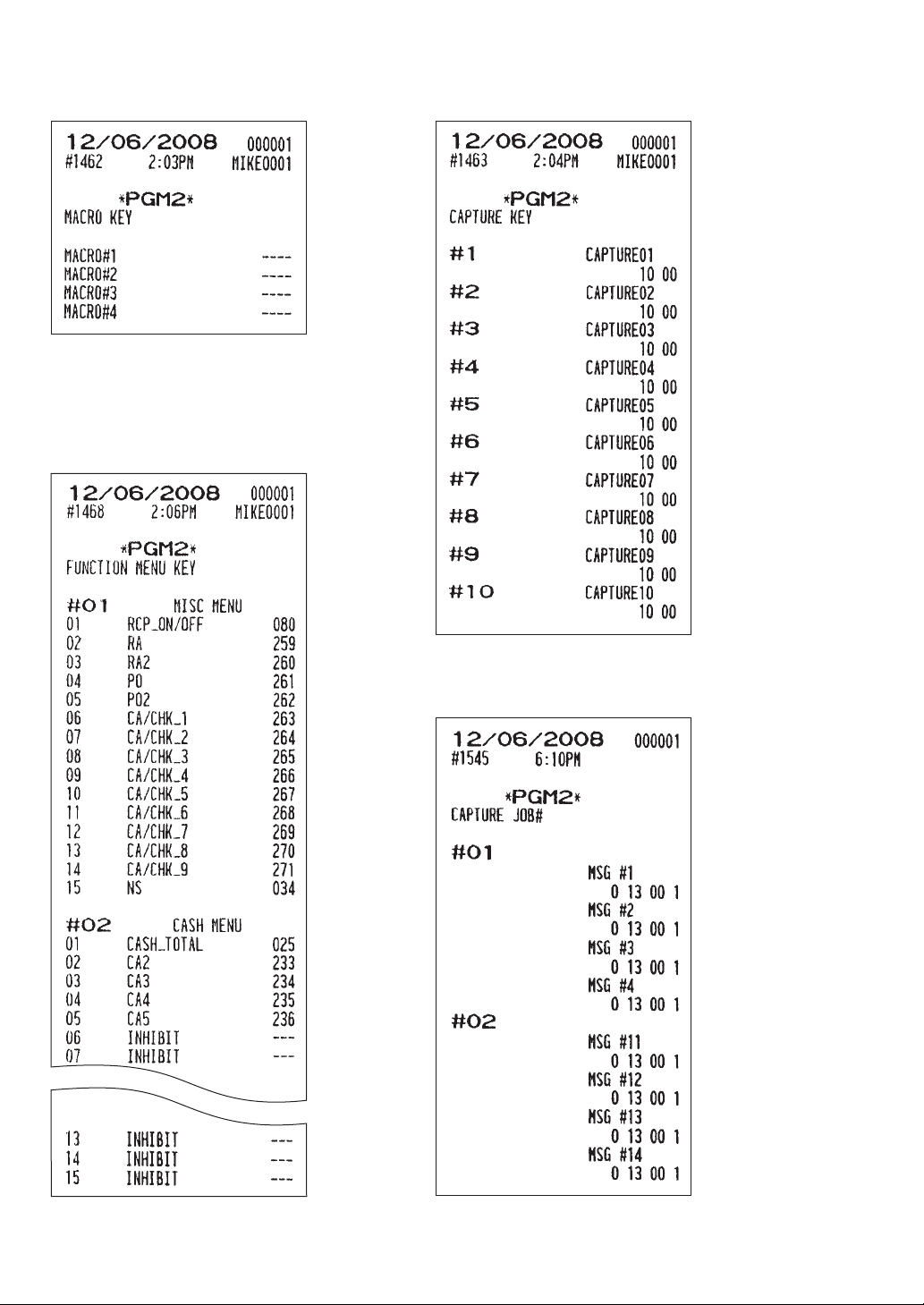 12/06/2008 000001
#1462 2:03PM MIKE0001

*PGM2*
MACRO KEY

MACRO#1 ----
MACRO#2 ----
MACRO#3 ----
MACRO#4 ----

12/06/2008 000001
#1468 2:06PM MIKE0001

*PGM2*
FUNCTION MENU KEY

#01 MISC MENU
01 RCP_ON/OFF 080
02 RA 259
03 RA2 260
04 PO 261
05 PO2 262
06 CA/CHK_1 263
07 CA/CHK_2 264
08 CA/CHK_3 265
09 CA/CHK_4 266
10 CA/CHK_5 267
11 CA/CHK_6 268
12 CA/CHK_7 269
13 CA/CHK_8 270
14 CA/CHK_9 271
15 NS 034

#02 CASH MENU
01 CASH_TOTAL 025
02 CA2 233
03 CA3 234
04 CA4 235
05 CA5 236
06 INHIBIT ---
07 INHIBIT ---

13 INHIBIT ---
14 INHIBIT ---
15 INHIBIT ---

12/06/2008 000001
#1463 2:04PM MIKE0001

*PGM2*
CAPTURE KEY

#1 CAPTURE01
10 00
#2 CAPTURE02
10 00
#3 CAPTURE03
10 00
#4 CAPTURE04
10 00
#5 CAPTURE05
10 00
#6 CAPTURE06
10 00
#7 CAPTURE07
10 00
#8 CAPTURE08
10 00
#9 CAPTURE09
10 00
#10 CAPTURE10
10 00

12/06/2008 000001
#1545 6:10PM

*PGM2*
CAPTURE JOB#

#01
MSG #1
0 13 00 1
MSG #2
0 13 00 1
MSG #3
0 13 00 1
MSG #4
0 13 00 1
#02
MSG #11
0 13 00 1
MSG #12
0 13 00 1
MSG #13
0 13 00 1
MSG #14
0 13 00 1